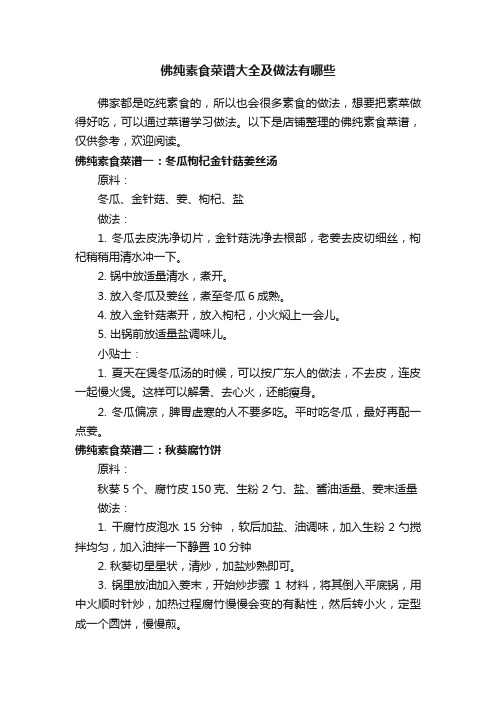 佛纯素食菜谱大全及做法有哪些

佛家都是吃纯素食的，所以也会很多素食的做法，想要把素菜做得好吃，可以通过菜谱学习做法。以下是店铺整理的佛纯素食菜谱，仅供参考，欢迎阅读。

佛纯素食菜谱一：冬瓜枸杞金针菇姜丝汤

原料：

冬瓜、金针菇、姜、枸杞、盐

做法：

1. 冬瓜去皮洗净切片，金针菇洗净去根部，老姜去皮切细丝，枸杞稍稍用清水冲一下。

2. 锅中放适量清水，煮开。

3. 放入冬瓜及姜丝，煮至冬瓜 6 成熟。

4. 放入金针菇煮开，放入枸杞，小火焖上一会儿。

5. 出锅前放适量盐调味儿。

小贴士：

1. 夏天在煲冬瓜汤的时候，可以按广东人的做法，不去皮，连皮一起慢火煲。这样可以解暑、去心火，还能瘦身。

2. 冬瓜偏凉，脾胃虚寒的人不要多吃。平时吃冬瓜，最好再配一点姜。

佛纯素食菜谱二：秋葵腐竹饼

原料：

秋葵 5 个、腐竹皮 150 克、生粉 2 勺、盐、酱油适量、姜末适量

做法：

1. 干腐竹皮泡水 15 分钟 ，软后加盐、油调味，加入生粉 2 勺搅拌均匀，加入油拌一下静置 10 分钟

2. 秋葵切星星状，清炒，加盐炒熟即可。

3. 锅里放油加入姜末，开始炒步骤 1 材料，将其倒入平底锅，用中火顺时针炒，加热过程腐竹慢慢会变的有黏性，然后转小火，定型成一个圆饼，慢慢煎。